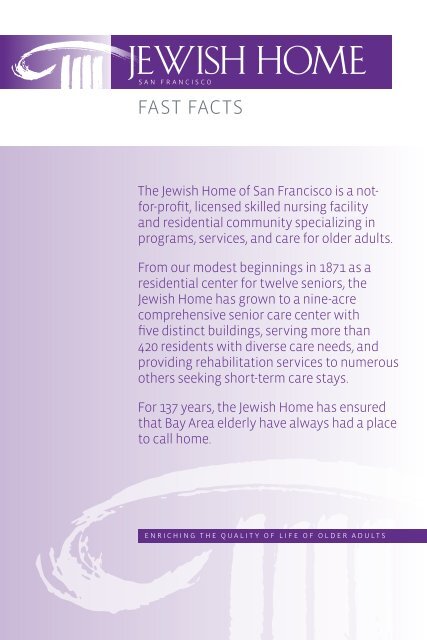 JEWISH HOME
SAN FRANCISCO

FAST FACTS

The Jewish Home of San Francisco is a not-for-profit, licensed skilled nursing facility and residential community specializing in programs, services, and care for older adults.

From our modest beginnings in 1871 as a residential center for twelve seniors, the Jewish Home has grown to a nine-acre comprehensive senior care center with five distinct buildings, serving more than 420 residents with diverse care needs, and providing rehabilitation services to numerous others seeking short-term care stays.

For 137 years, the Jewish Home has ensured that Bay Area elderly have always had a place to call home.

ENRICHING THE QUALITY OF LIFE OF OLDER ADULTS